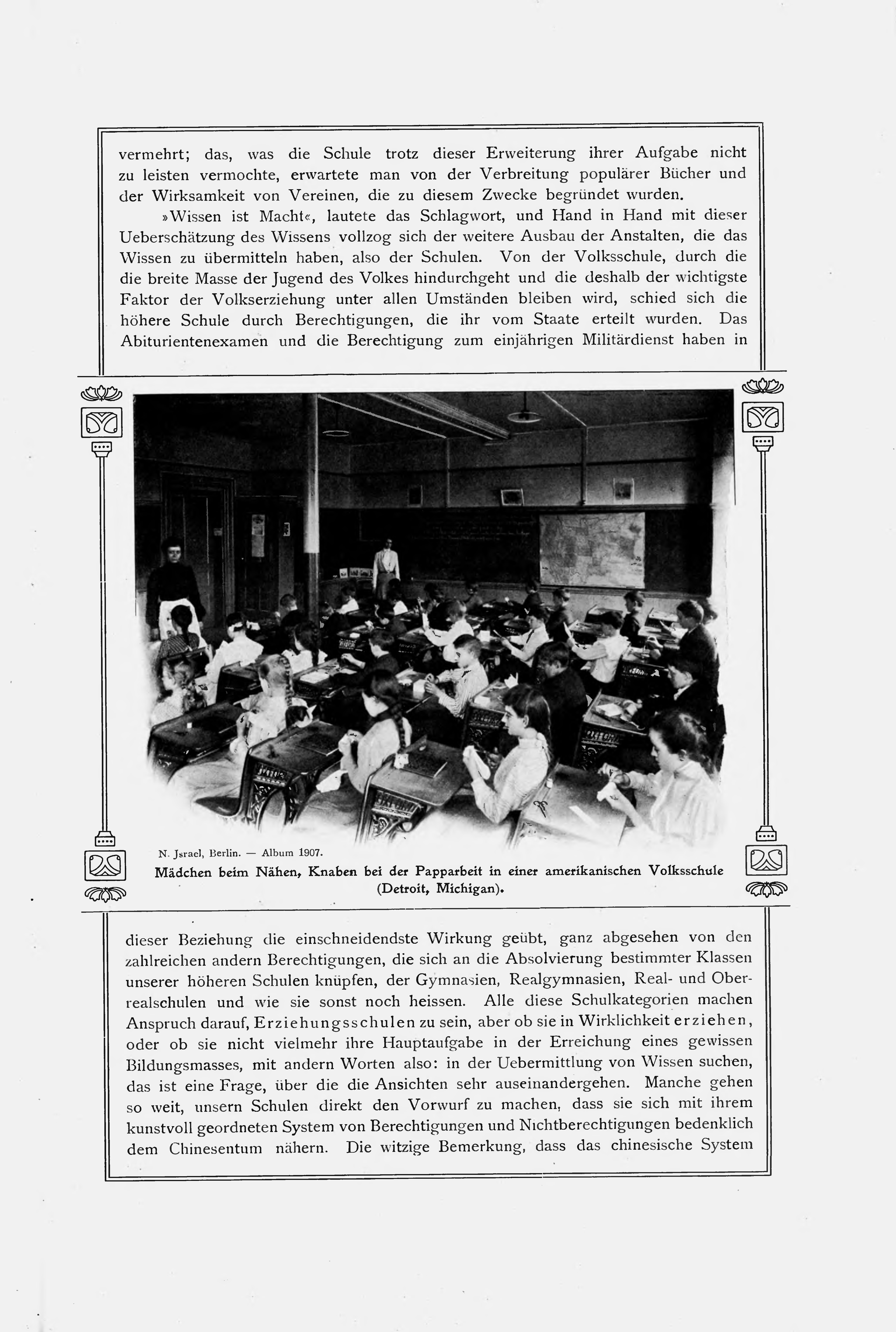 vermehrt; das, was die Schule trotz dieser Erweiterung ihrer Aufgabe nicht zu leisten vermochte, erwartete man von der Verbreitung populärer Bücher und der Wirksamkeit von Vereinen, die zu diesem Zwecke begründet wurden.

»Wissen ist Macht«, lautete das Schlagwort, und Hand in Hand mit dieser Ueberschätzung des Wissens vollzog sich der weitere Ausbau der Anstalten, die das Wissen zu übermitteln haben, also der Schulen. Von der Volksschule, durch die die breite Masse der Jugend des Volkes hindurchgeht und die deshalb der wichtigste Faktor der Volkserziehung unter allen Umständen bleiben wird, schied sich die höhere Schule durch Berechtigungen, die ihr vom Staate erteilt wurden. Das Abiturientenexamen und die Berechtigung zum einjährigen Militärdienst haben in

N. Jsrael, Berlin. — Album 1907.

Mädchen beim Nähen, Knaben bei der Papparbeit in einer amerikanischen Volksschule (Detroit, Michigan).

dieser Beziehung die einschneidendste Wirkung geübt, ganz abgesehen von den zahlreichen andern Berechtigungen, die sich an die Absolvierung bestimmter Klassen unserer höheren Schulen knüpfen, der Gymnasien, Realgymnasien, Real- und Oberrealschulen und wie sie sonst noch heissen. Alle diese Schulkategorien machen Anspruch darauf, Erziehungsschulen zu sein, aber ob sie in Wirklichkeit erziehen, oder ob sie nicht vielmehr ihre Hauptaufgabe in der Erreichung eines gewissen Bildungsmasses, mit andern Worten also: in der Uebermittlung von Wissen suchen, das ist eine Frage, über die die Ansichten sehr auseinandergehen. Manche gehen so weit, unsern Schulen direkt den Vorwurf zu machen, dass sie sich mit ihrem kunstvoll geordneten System von Berechtigungen und Nichtberechtigungen bedenklich dem Chinesentum nähern. Die witzige Bemerkung, dass das chinesische System